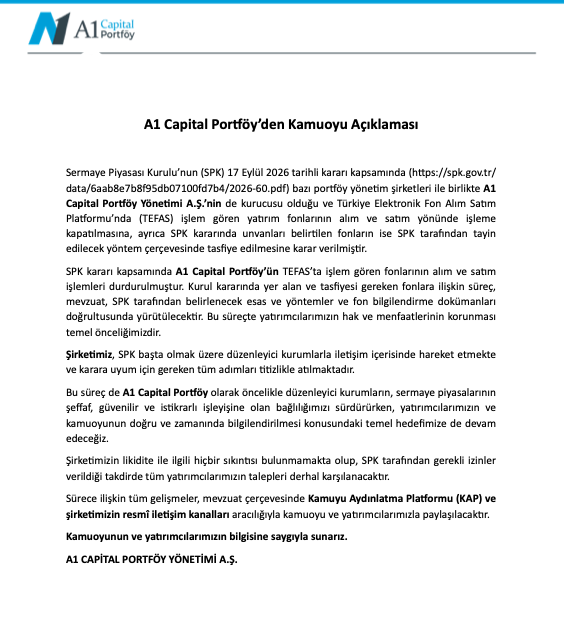 A1 Capital Portföy

A1 Capital Portföy'den Kamuoyu Açıklaması

Sermaye Piyasası Kurulu'nun (SPK) 17 Eylül 2026 tarihli kararı kapsamında (https://spk.gov.tr/data/6aab8e7b8f95db07100fd7b4/2026-60.pdf) bazı portföy yönetim şirketleri ile birlikte A1 Capital Portföy Yönetimi A.Ş.'nin de kurucusu olduğu ve Türkiye Elektronik Fon Alım Satım Platformu'nda (TEFAS) işlem gören yatırım fonlarının alım ve satım yönünde işleme kapatılmasına, ayrıca SPK kararında unvanları belirtilen fonların ise SPK tarafından tayin edilecek yöntem çerçevesinde tasfiye edilmesine karar verilmiştir.

SPK kararı kapsamında A1 Capital Portföy'ün TEFAS'ta işlem gören fonlarının alım ve satım işlemleri durdurulmuştur. Kurul kararında yer alan ve tasfiyesi gereken fonlara ilişkin süreç, mevzuat, SPK tarafından belirlenecek esas ve yöntemler ve fon bilgilendirme dokümanları doğrultusunda yürütülecektir. Bu süreçte yatırımcılarımızın hak ve menfaatlerinin korunması temel önceliğimizdir.

Şirketimiz, SPK başta olmak üzere düzenleyici kurumlarla iletişim içerisinde hareket etmekte ve karara uyum için gereken tüm adımları titizlikle atılmaktadır.

Bu süreç de A1 Capital Portföy olarak öncelikle düzenleyici kurumların, sermaye piyasalarının şeffaf, güvenilir ve istikrarlı işleyişine olan bağlılığımızı sürdürürken, yatırımcılarımızın ve kamuoyunun doğru ve zamanında bilgilendirilmesi konusundaki temel hedefimize de devam edeceğiz.

Şirketimizin likidite ile ilgili hiçbir sıkıntısı bulunmamakta olup, SPK tarafından gerekli izinler verildiği takdirde tüm yatırımcılarımızın talepleri derhal karşılanacaktır.

Sürece ilişkin tüm gelişmeler, mevzuat çerçevesinde Kamuyu Aydınlatma Platformu (KAP) ve şirketimizin resmî iletişim kanalları aracılığıyla kamuoyu ve yatırımcılarımızla paylaşılacaktır.

Kamuoyunun ve yatırımcılarımızın bilgisine saygıyla sunarız.

A1 CAPİTAL PORTFÖY YÖNETİMİ A.Ş.